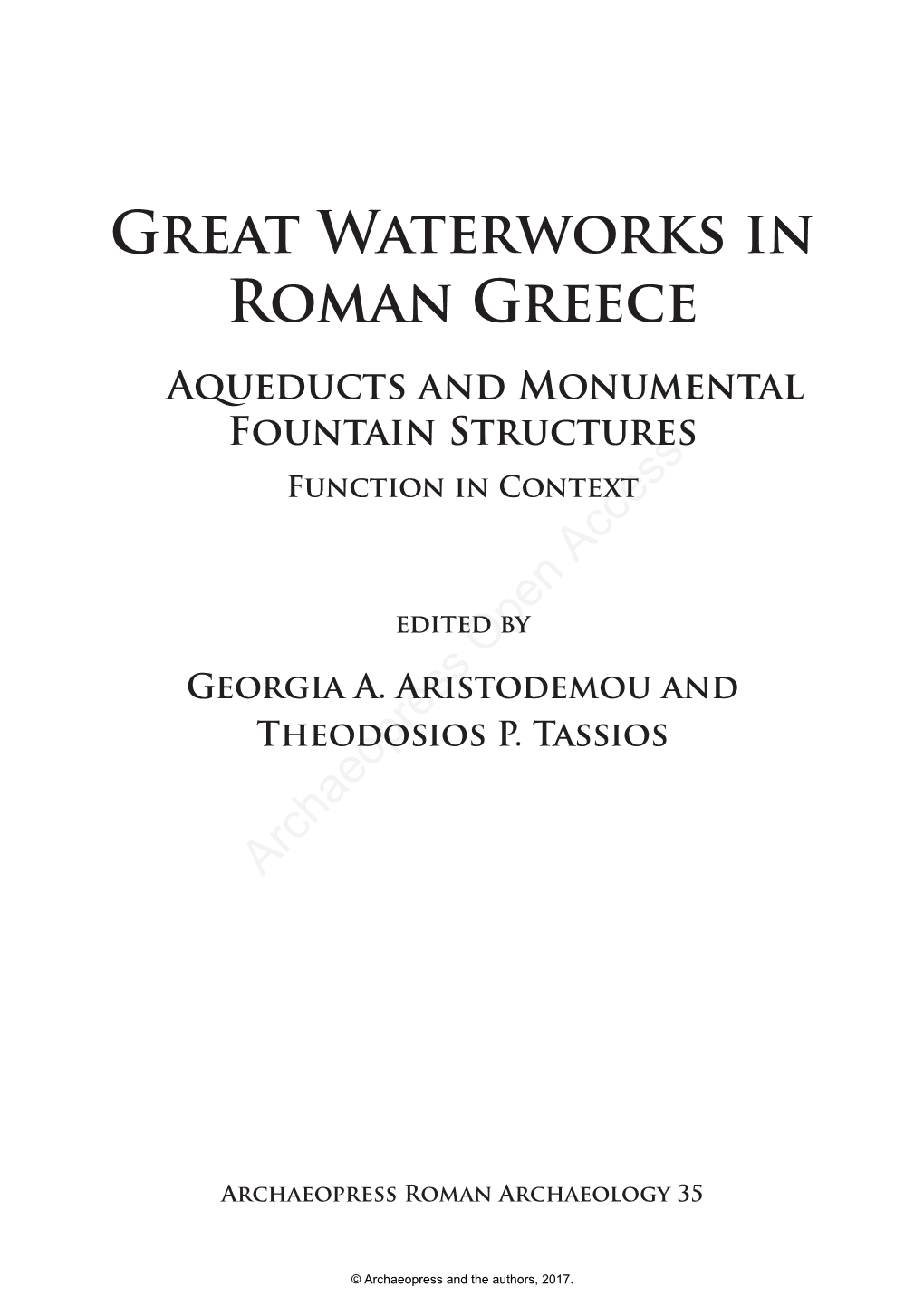 Great Waterworks in Roman Greece

Aqueducts and Monumental Fountain Structures

Function in Context

edited by

Georgia A. Aristodemou and Theodosios P. Tassios

Archaeopress Open Access

Archaeopress Roman Archaeology 35

© Archaeopress and the authors, 2017.